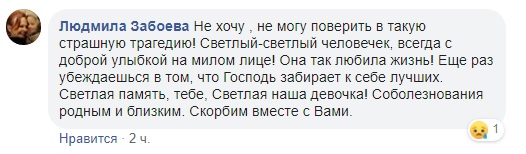 Людмила Забоева Не хочу , не могу поверить в такую страшную трагедию! Светлый-светлый человечек, всегда с доброй улыбкой на милом лице! Она так любила жизнь! Еще раз убеждаешься в том, что Господь забирает к себе лучших. Светлая память, тебе, Светлая наша девочка! Соболезнования родным и близким. Скорбим вместе с Вами.

1

Нравится · 2 ч.